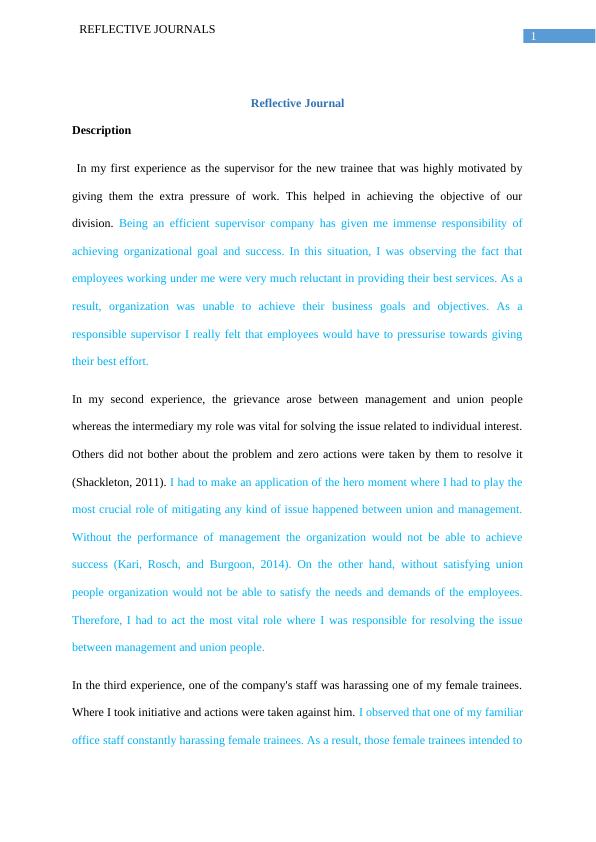 REFLECTIVE JOURNALS

1

Reflective Journal

Description

In my first experience as the supervisor for the new trainee that was highly motivated by giving them the extra pressure of work. This helped in achieving the objective of our division. Being an efficient supervisor company has given me immense responsibility of achieving organizational goal and success. In this situation, I was observing the fact that employees working under me were very much reluctant in providing their best services. As a result, organization was unable to achieve their business goals and objectives. As a responsible supervisor I really felt that employees would have to pressurise towards giving their best effort.

In my second experience, the grievance arose between management and union people whereas the intermediary my role was vital for solving the issue related to individual interest. Others did not bother about the problem and zero actions were taken by them to resolve it (Shackleton, 2011). I had to make an application of the hero moment where I had to play the most crucial role of mitigating any kind of issue happened between union and management. Without the performance of management the organization would not be able to achieve success (Kari, Rosch, and Burgoon, 2014). On the other hand, without satisfying union people organization would not be able to satisfy the needs and demands of the employees. Therefore, I had to act the most vital role where I was responsible for resolving the issue between management and union people.

In the third experience, one of the company's staff was harassing one of my female trainees. Where I took initiative and actions were taken against him. I observed that one of my familiar office staff constantly harassing female trainees. As a result, those female trainees intended to